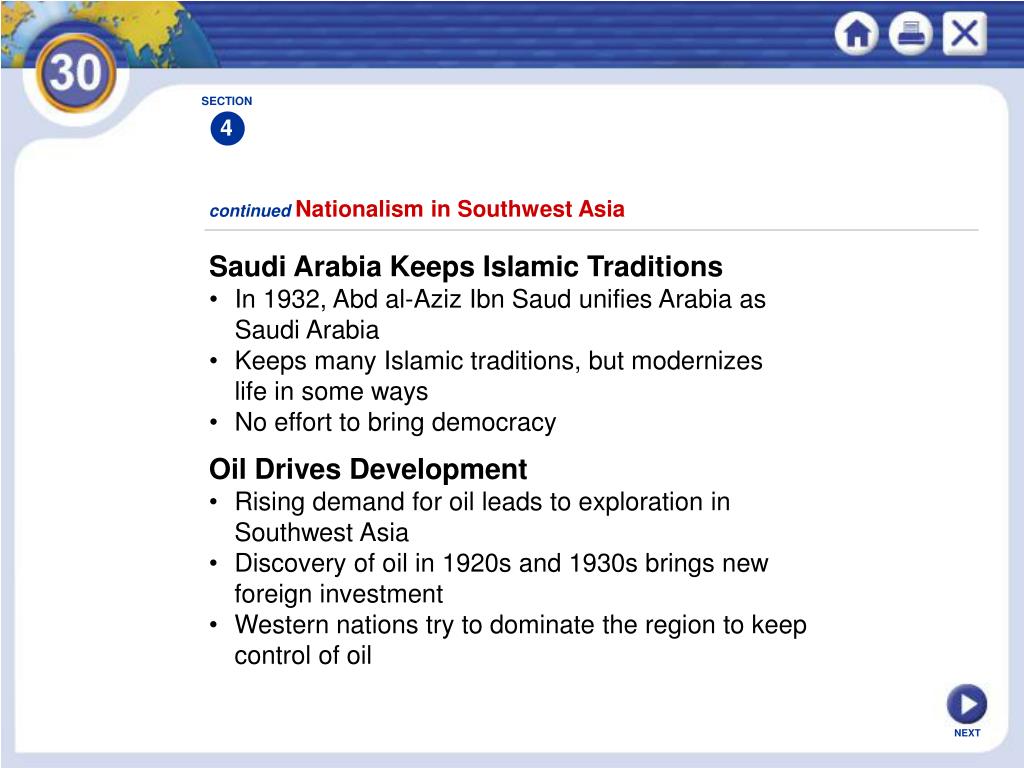 30

SECTION
4

continued Nationalism in Southwest Asia

Saudi Arabia Keeps Islamic Traditions
• In 1932, Abd al-Aziz Ibn Saud unifies Arabia as Saudi Arabia
• Keeps many Islamic traditions, but modernizes life in some ways
• No effort to bring democracy

Oil Drives Development
• Rising demand for oil leads to exploration in Southwest Asia
• Discovery of oil in 1920s and 1930s brings new foreign investment
• Western nations try to dominate the region to keep control of oil

NEXT